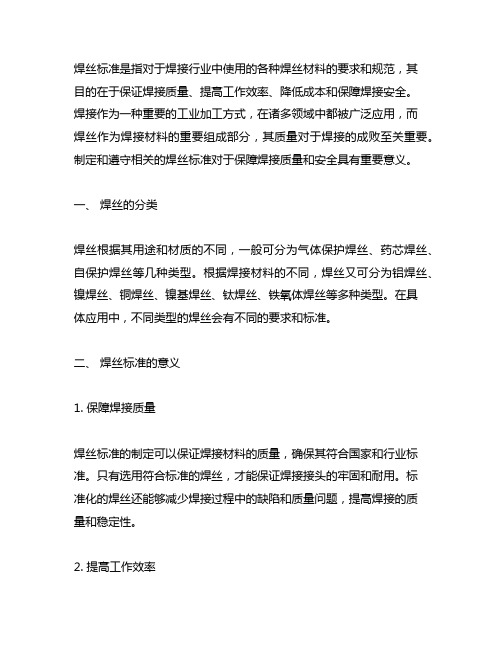 焊丝标准是指对于焊接行业中使用的各种焊丝材料的要求和规范，其目的在于保证焊接质量、提高工作效率、降低成本和保障焊接安全。焊接作为一种重要的工业加工方式，在诸多领域中都被广泛应用，而焊丝作为焊接材料的重要组成部分，其质量对于焊接的成败至关重要。制定和遵守相关的焊丝标准对于保障焊接质量和安全具有重要意义。

一、 焊丝的分类

焊丝根据其用途和材质的不同，一般可分为气体保护焊丝、药芯焊丝、自保护焊丝等几种类型。根据焊接材料的不同，焊丝又可分为铝焊丝、镍焊丝、铜焊丝、镍基焊丝、钛焊丝、铁氧体焊丝等多种类型。在具体应用中，不同类型的焊丝会有不同的要求和标准。

二、 焊丝标准的意义

1. 保障焊接质量

焊丝标准的制定可以保证焊接材料的质量，确保其符合国家和行业标准。只有选用符合标准的焊丝，才能保证焊接接头的牢固和耐用。标准化的焊丝还能够减少焊接过程中的缺陷和质量问题，提高焊接的质量和稳定性。

2. 提高工作效率